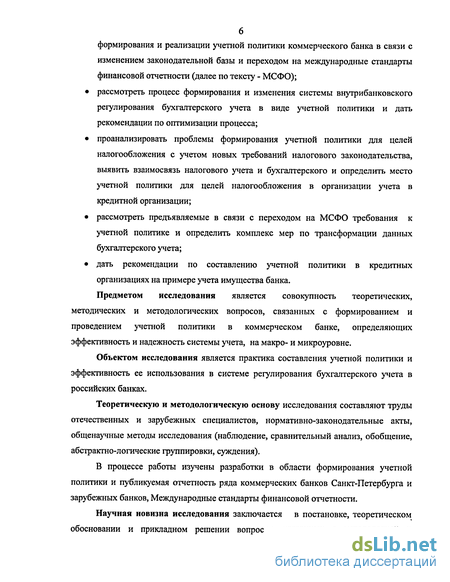 6

формирования и реализации учетной политики коммерческого банка в связи с изменением законодательной базы и переходом на международные стандарты финансовой отчетности (далее по тексту - МСФО);

• рассмотреть процесс формирования и изменения системы внутрибанковского регулирования бухгалтерского учета в виде учетной политики и дать рекомендации по оптимизации процесса;

• проанализировать проблемы формирования учетной политики для целей налогообложения с учетом новых требований налогового законодательства, выявить взаимосвязь налогового учета и бухгалтерского и определить место учетной политики для целей налогообложения в организации учета в кредитной организации;

• рассмотреть предъявляемые в связи с переходом на МСФО требования к учетной политике и определить комплекс мер по трансформации данных бухгалтерского учета;

• дать рекомендации по составлению учетной политики в кредитных организациях на примере учета имущества банка.

Предметом исследования является совокупность теоретических, методических и методологических вопросов, связанных с формированием и проведением учетной политики в коммерческом банке, определяющих эффективность и надежность системы учета, на макро- и микроуровне.

Объектом исследования является практика составления учетной политики и эффективность ее использования в системе регулирования бухгалтерского учета в российских банках.

Теоретическую и методологическую основу исследования составляют труды отечественных и зарубежных специалистов, нормативно-законодательные акты, общенаучные методы исследования (наблюдение, сравнительный анализ, обобщение, абстрактно-логические группировки, суждения).

В процессе работы изучены разработки в области формирования учетной политики и публикуемая отчетность ряда коммерческих банков Санкт-Петербурга и зарубежных банков, Международные стандарты финансовой отчетности.

Научная новизна исследования заключается в постановке, теоретическом обосновании и прикладном решении вопрос

dsLib.net
библиотека диссертаций